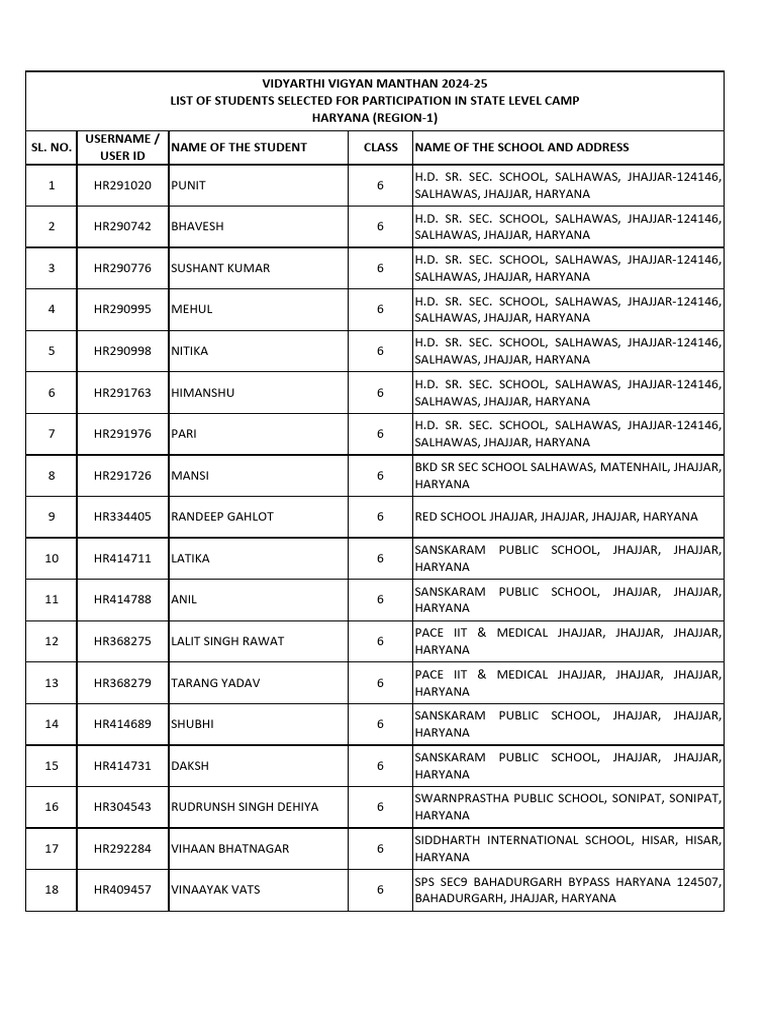 VIDYARTHI VIGYAN MANTHAN 2024-25
LIST OF STUDENTS SELECTED FOR PARTICIPATION IN STATE LEVEL CAMP
HARYANA (REGION-1)

| SL. NO. | USERNAME / USER ID | NAME OF THE STUDENT | CLASS | NAME OF THE SCHOOL AND ADDRESS |
|---|---|---|---|---|
| 1 | HR291020 | PUNIT | 6 | H.D. SR. SEC. SCHOOL, SALHAWAS, JHAJJAR-124146, SALHAWAS, JHAJJAR, HARYANA |
| 2 | HR290742 | BHAVESH | 6 | H.D. SR. SEC. SCHOOL, SALHAWAS, JHAJJAR-124146, SALHAWAS, JHAJJAR, HARYANA |
| 3 | HR290776 | SUSHANT KUMAR | 6 | H.D. SR. SEC. SCHOOL, SALHAWAS, JHAJJAR-124146, SALHAWAS, JHAJJAR, HARYANA |
| 4 | HR290995 | MEHUL | 6 | H.D. SR. SEC. SCHOOL, SALHAWAS, JHAJJAR-124146, SALHAWAS, JHAJJAR, HARYANA |
| 5 | HR290998 | NITIKA | 6 | H.D. SR. SEC. SCHOOL, SALHAWAS, JHAJJAR-124146, SALHAWAS, JHAJJAR, HARYANA |
| 6 | HR291763 | HIMANSHU | 6 | H.D. SR. SEC. SCHOOL, SALHAWAS, JHAJJAR-124146, SALHAWAS, JHAJJAR, HARYANA |
| 7 | HR291976 | PARI | 6 | H.D. SR. SEC. SCHOOL, SALHAWAS, JHAJJAR-124146, SALHAWAS, JHAJJAR, HARYANA |
| 8 | HR291726 | MANSI | 6 | BKD SR SEC SCHOOL SALHAWAS, MATENHAIL, JHAJJAR, HARYANA |
| 9 | HR334405 | RANDEEP GAHLOT | 6 | RED SCHOOL JHAJJAR, JHAJJAR, JHAJJAR, HARYANA |
| 10 | HR414711 | LATIKA | 6 | SANSKARAM PUBLIC SCHOOL, JHAJJAR, JHAJJAR, HARYANA |
| 11 | HR414788 | ANIL | 6 | SANSKARAM PUBLIC SCHOOL, JHAJJAR, JHAJJAR, HARYANA |
| 12 | HR368275 | LALIT SINGH RAWAT | 6 | PACE IIT & MEDICAL JHAJJAR, JHAJJAR, JHAJJAR, HARYANA |
| 13 | HR368279 | TARANG YADAV | 6 | PACE IIT & MEDICAL JHAJJAR, JHAJJAR, JHAJJAR, HARYANA |
| 14 | HR414689 | SHUBHI | 6 | SANSKARAM PUBLIC SCHOOL, JHAJJAR, JHAJJAR, HARYANA |
| 15 | HR414731 | DAKSH | 6 | SANSKARAM PUBLIC SCHOOL, JHAJJAR, JHAJJAR, HARYANA |
| 16 | HR304543 | RUDRUNSH SINGH DEHIYA | 6 | SWARNPRASTHA PUBLIC SCHOOL, SONIPAT, SONIPAT, HARYANA |
| 17 | HR292284 | VIHAAN BHATNAGAR | 6 | SIDDHARTH INTERNATIONAL SCHOOL, HISAR, HISAR, HARYANA |
| 18 | HR409457 | VINAAYAK VATS | 6 | SPS SEC9 BAHADURGARH BYPASS HARYANA 124507, BAHADURGARH, JHAJJAR, HARYANA |